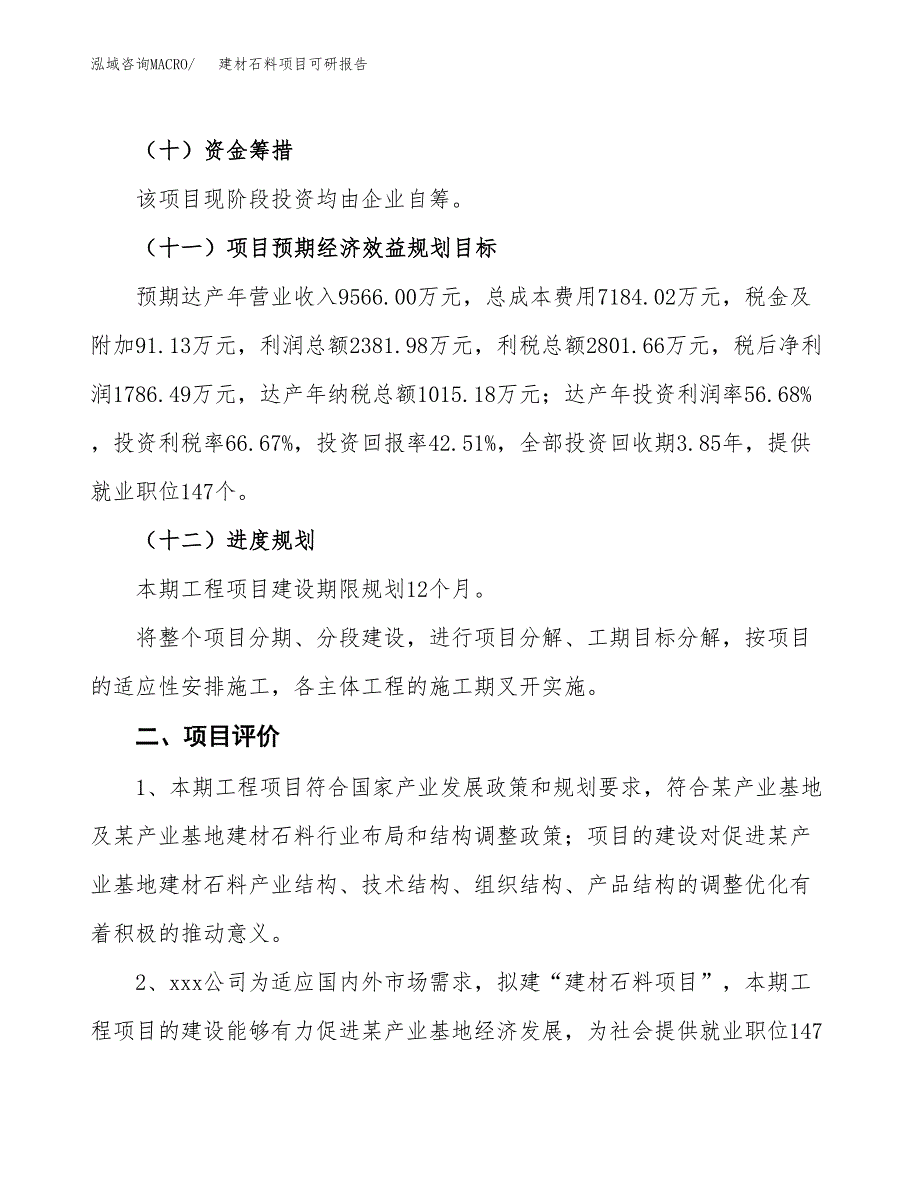 泓域咨询MACRO/　建材石料项目可研报告

（十）资金筹措

该项目现阶段投资均由企业自筹。

（十一）项目预期经济效益规划目标

预期达产年营业收入9566.00万元，总成本费用7184.02万元，税金及附加91.13万元，利润总额2381.98万元，利税总额2801.66万元，税后净利润1786.49万元，达产年纳税总额1015.18万元；达产年投资利润率56.68%，投资利税率66.67%，投资回报率42.51%，全部投资回收期3.85年，提供就业职位147个。

（十二）进度规划

本期工程项目建设期限规划12个月。

将整个项目分期、分段建设，进行项目分解、工期目标分解，按项目的适应性安排施工，各主体工程的施工期叉开实施。

二、项目评价

1、本期工程项目符合国家产业发展政策和规划要求，符合某产业基地及某产业基地建材石料行业布局和结构调整政策；项目的建设对促进某产业基地建材石料产业结构、技术结构、组织结构、产品结构的调整优化有着积极的推动意义。

2、xxx公司为适应国内外市场需求，拟建“建材石料项目”，本期工程项目的建设能够有力促进某产业基地经济发展，为社会提供就业职位147